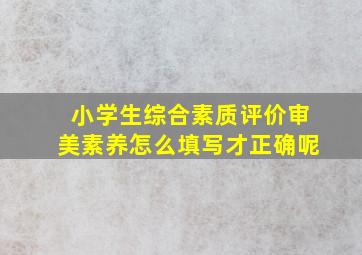 小学生综合素质评价审美素养怎么填写才正确呢